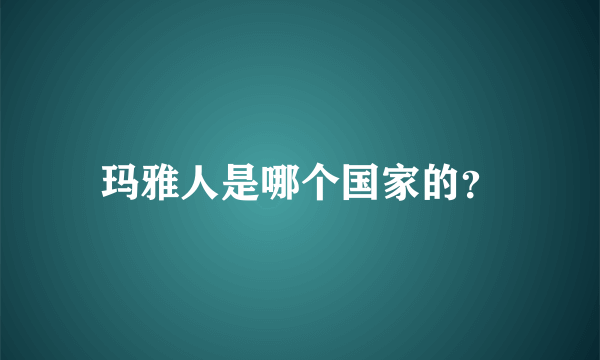 玛雅人是哪个国家的?